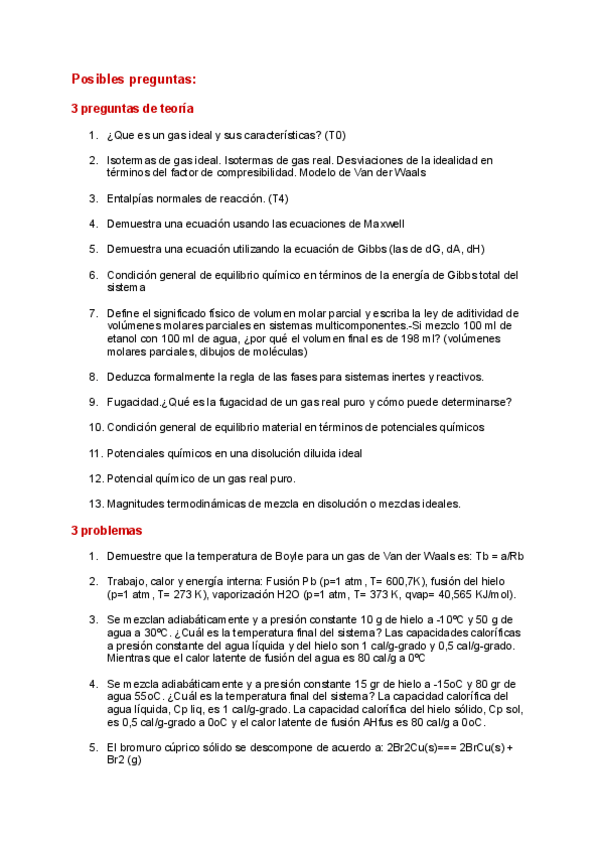 Posibles preguntas:

3 preguntas de teoría

1. ¿Que es un gas ideal y sus características? (T0)

2. Isotermas de gas ideal. Isotermas de gas real. Desviaciones de la idealidad en términos del factor de compresibilidad. Modelo de Van der Waals

3. Entalpías normales de reacción. (T4)

4. Demuestra una ecuación usando las ecuaciones de Maxwell

5. Demuestra una ecuación utilizando la ecuación de Gibbs (las de dG, dA, dH)

6. Condición general de equilibrio químico en términos de la energía de Gibbs total del sistema

7. Define el significado físico de volumen molar parcial y escriba la ley de aditividad de volúmenes molares parciales en sistemas multicomponentes.-Si mezclo 100 ml de etanol con 100 ml de agua, ¿por qué el volumen final es de 198 ml? (volúmenes molares parciales, dibujos de moléculas)

8. Deduzca formalmente la regla de las fases para sistemas inertes y reactivos.

9. Fugacidad.¿Qué es la fugacidad de un gas real puro y cómo puede determinarse?

10. Condición general de equilibrio material en términos de potenciales químicos

11. Potenciales químicos en una disolución diluida ideal

12. Potencial químico de un gas real puro.

13. Magnitudes termodinámicas de mezcla en disolución o mezclas ideales.

3 problemas

1. Demuestre que la temperatura de Boyle para un gas de Van der Waals es: Tb = a/Rb

2. Trabajo, calor y energía interna: Fusión Pb (p=1 atm, T= 600,7K), fusión del hielo (p=1 atm, T= 273 K), vaporización H2O (p=1 atm, T= 373 K, qvap= 40,565 KJ/mol).

3. Se mezclan adiabáticamente y a presión constante 10 g de hielo a -10ºC y 50 g de agua a 30ºC. ¿Cuál es la temperatura final del sistema? Las capacidades caloríficas a presión constante del agua líquida y del hielo son 1 cal/g-grado y 0,5 cal/g-grado. Mientras que el calor latente de fusión del agua es 80 cal/g a 0ºC

4. Se mezcla adiabáticamente y a presión constante 15 gr de hielo a -15oC y 80 gr de agua 55oC. ¿Cuál es la temperatura final del sistema? La capacidad calorífica del agua líquida, Cp liq, es 1 cal/g-grado. La capacidad calorífica del hielo sólido, Cp sol, es 0,5 cal/g-grado a 0oC y el calor latente de fusión AHfus es 80 cal/g a 0oC.

5. El bromuro cúprico sólido se descompone de acuerdo a: 2Br2Cu(s)=== 2BrCu(s) + Br2 (g)